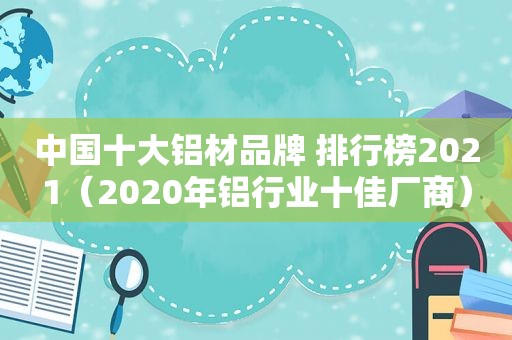 中国十大铝材品牌 排行榜2021（2020年铝行业十佳厂商）